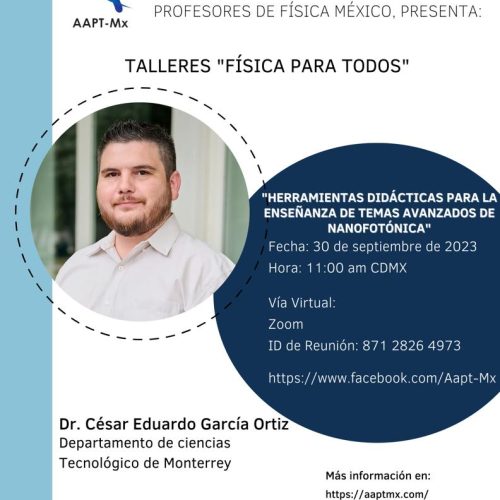 AAPT-Mx

PROFESORES DE FÍSICA MÉXICO, PRESENTA:

TALLERES "FÍSICA PARA TODOS"

"HERRAMIENTAS DIDÁCTICAS PARA LA ENSEÑANZA DE TEMAS AVANZADOS DE NANOFOTÓNICA"

Fecha: 30 de septiembre de 2023

Hora: 11:00 am CDMX

Vía Virtual:

Zoom

ID de Reunión: 871 2826 4973

https://www.facebook.com/Aapt-Mx

Dr. César Eduardo García Ortiz

Departamento de ciencias

Tecnológico de Monterrey

Más información en:

https://aaptmx.com/